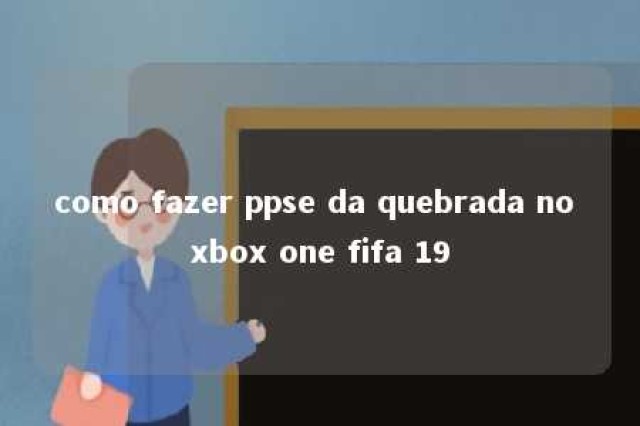 como fazer ppse da quebrada no xbox one fifa 19